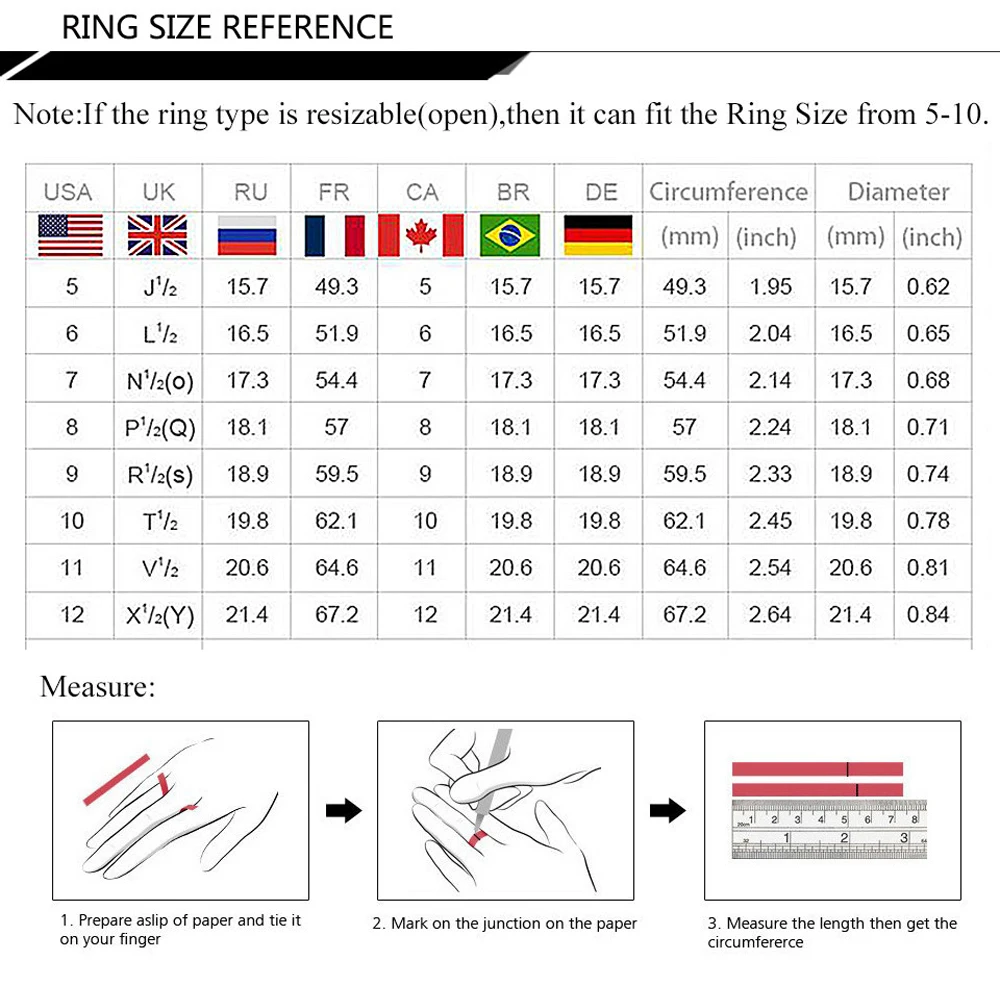 RING SIZE REFERENCE

Note:If the ring type is resizable(open),then it can fit the Ring Size from 5-10.

| USA | UK | RU | FR | CA | BR | DE | Circumference (mm) | Circumference (inch) | Diameter (mm) | Diameter (inch) |
|---|---|---|---|---|---|---|---|---|---|---|
| 5 | J$^1/_2$ | 15.7 | 49.3 | 5 | 15.7 | 15.7 | 49.3 | 1.95 | 15.7 | 0.62 |
| 6 | L$^1/_2$ | 16.5 | 51.9 | 6 | 16.5 | 16.5 | 51.9 | 2.04 | 16.5 | 0.65 |
| 7 | N$^1/_2$(o) | 17.3 | 54.4 | 7 | 17.3 | 17.3 | 54.4 | 2.14 | 17.3 | 0.68 |
| 8 | P$^1/_2$(Q) | 18.1 | 57 | 8 | 18.1 | 18.1 | 57 | 2.24 | 18.1 | 0.71 |
| 9 | R$^1/_2$(s) | 18.9 | 59.5 | 9 | 18.9 | 18.9 | 59.5 | 2.33 | 18.9 | 0.74 |
| 10 | T$^1/_2$ | 19.8 | 62.1 | 10 | 19.8 | 19.8 | 62.1 | 2.45 | 19.8 | 0.78 |
| 11 | V$^1/_2$ | 20.6 | 64.6 | 11 | 20.6 | 20.6 | 64.6 | 2.54 | 20.6 | 0.81 |
| 12 | X$^1/_2$(Y) | 21.4 | 67.2 | 12 | 21.4 | 21.4 | 67.2 | 2.64 | 21.4 | 0.84 |

Measure:

1 2 3 4 5 6 7 8
1 2 3

1. Prepare aslip of paper and tie it on your finger

2. Mark on the junction on the paper

3. Measure the length then get the circumfererce